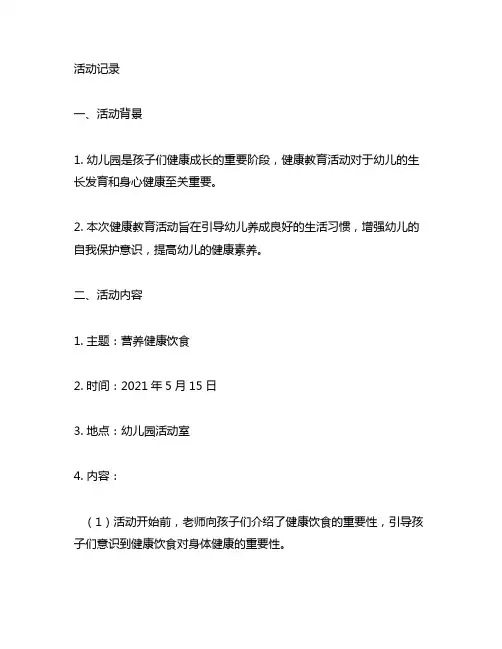 活动记录

一、活动背景

1. 幼儿园是孩子们健康成长的重要阶段，健康教育活动对于幼儿的生长发育和身心健康至关重要。

2. 本次健康教育活动旨在引导幼儿养成良好的生活习惯，增强幼儿的自我保护意识，提高幼儿的健康素养。

二、活动内容

1. 主题：营养健康饮食

2. 时间：2021 年 5 月 15 日

3. 地点：幼儿园活动室

4. 内容：

（1）活动开始前，老师向孩子们介绍了健康饮食的重要性，引导孩子们意识到健康饮食对身体健康的重要性。